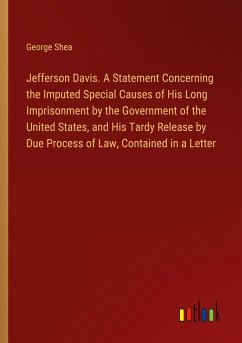 George Shea

Jefferson Davis. A Statement Concerning the Imputed Special Causes of His Long Imprisonment by the Government of the United States, and His Tardy Release by Due Process of Law, Contained in a Letter

outlook